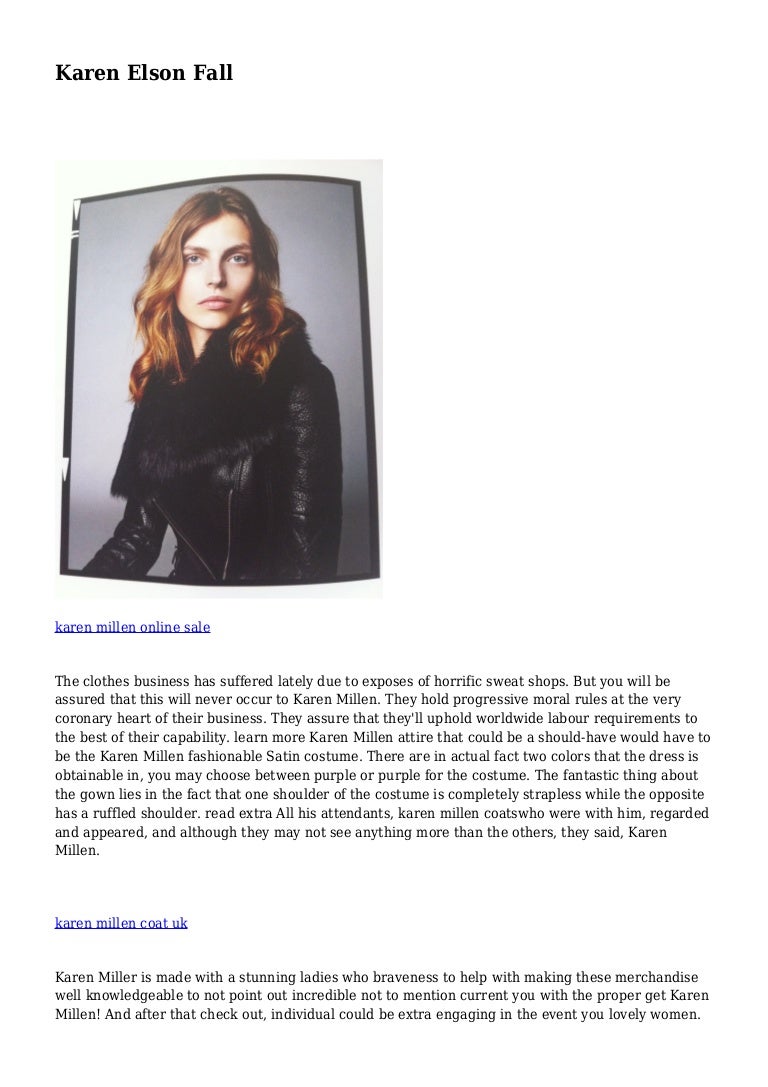 Karen Elson Fall

karen millen online sale

The clothes business has suffered lately due to exposes of horrific sweat shops. But you will be assured that this will never occur to Karen Millen. They hold progressive moral rules at the very coronary heart of their business. They assure that they'll uphold worldwide labour requirements to the best of their capability. learn more Karen Millen attire that could be a should-have would have to be the Karen Millen fashionable Satin costume. There are in actual fact two colors that the dress is obtainable in, you may choose between purple or purple for the costume. The fantastic thing about the gown lies in the fact that one shoulder of the costume is completely strapless while the opposite has a ruffled shoulder. read extra All his attendants, karen millen coatswho were with him, regarded and appeared, and although they may not see anything more than the others, they said, Karen Millen.

karen millen coat uk

Karen Miller is made with a stunning ladies who braveness to help with making these merchandise well knowledgeable to not point out incredible not to mention current you with the proper get Karen Millen! And after that check out, individual could be extra engaging in the event you lovely women.